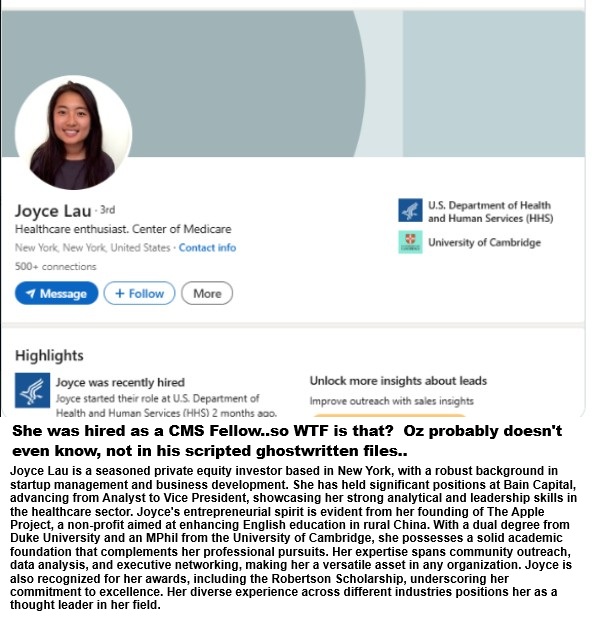 Joyce Lau · 3rd
Healthcare enthusiast. Center of Medicare
New York, New York, United States · Contact info
500+ connections

Message  + Follow  More

U.S. Department of Health and Human Services (HHS)
University of Cambridge

Highlights

Joyce was recently hired
Joyce started their role at U.S. Department of Health and Human Services (HHS) 2 months ago.

Unlock more insights about leads
Improve outreach with sales insights

She was hired as a CMS Fellow..so WTF is that? Oz probably doesn't even know, not in his scripted ghostwritten files..

Joyce Lau is a seasoned private equity investor based in New York, with a robust background in startup management and business development. She has held significant positions at Bain Capital, advancing from Analyst to Vice President, showcasing her strong analytical and leadership skills in the healthcare sector. Joyce's entrepreneurial spirit is evident from her founding of The Apple Project, a non-profit aimed at enhancing English education in rural China. With a dual degree from Duke University and an MPhil from the University of Cambridge, she possesses a solid academic foundation that complements her professional pursuits. Her expertise spans community outreach, data analysis, and executive networking, making her a versatile asset in any organization. Joyce is also recognized for her awards, including the Robertson Scholarship, underscoring her commitment to excellence. Her diverse experience across different industries positions her as a thought leader in her field.